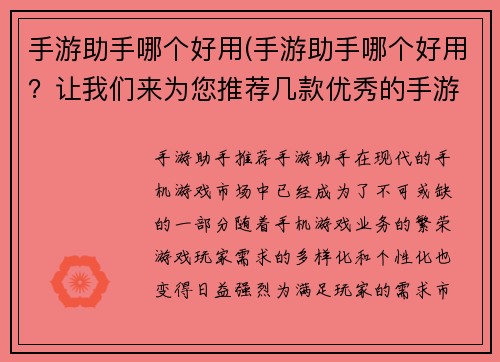 手游助手哪个好用(手游助手哪个好用？让我们来为您推荐几款优秀的手游

手游助手推荐手游助手在现代的手机游戏市场中已经成为了不可或缺的一部分随着手机游戏业务的繁荣游戏玩家需求的多样化和个性化也变得日益强烈为满足玩家的需求市